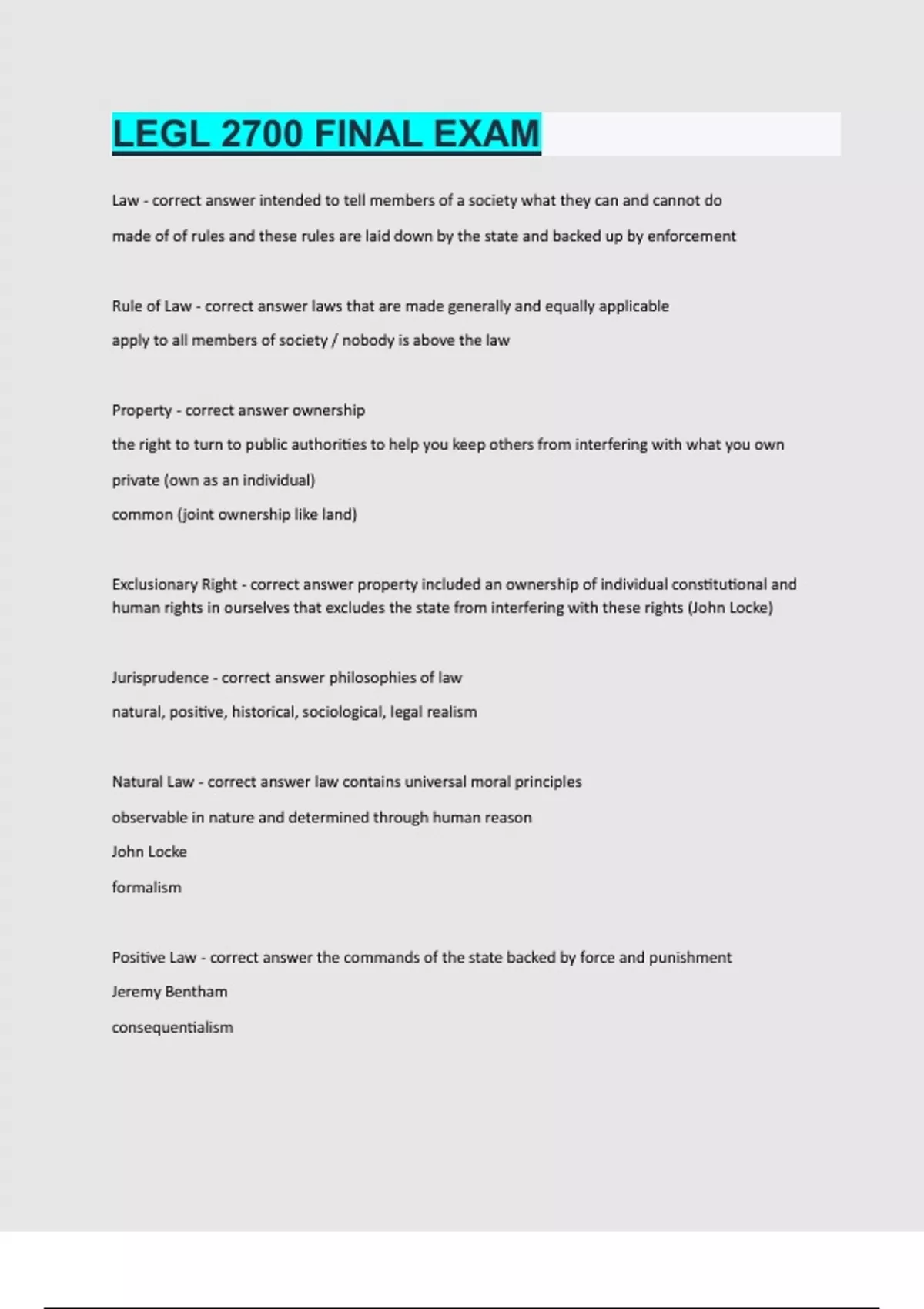 LEGL 2700 FINAL EXAM

Law - correct answer intended to tell members of a society what they can and cannot do

made of of rules and these rules are laid down by the state and backed up by enforcement

Rule of Law - correct answer laws that are made generally and equally applicable

apply to all members of society / nobody is above the law

Property - correct answer ownership

the right to turn to public authorities to help you keep others from interfering with what you own

private (own as an individual)

common (joint ownership like land)

Exclusionary Right - correct answer property included an ownership of individual constitutional and human rights in ourselves that excludes the state from interfering with these rights (John Locke)

Jurisprudence - correct answer philosophies of law

natural, positive, historical, sociological, legal realism

Natural Law - correct answer law contains universal moral principles

observable in nature and determined through human reason

John Locke

formalism

Positive Law - correct answer the commands of the state backed by force and punishment

Jeremy Bentham

consequentialism